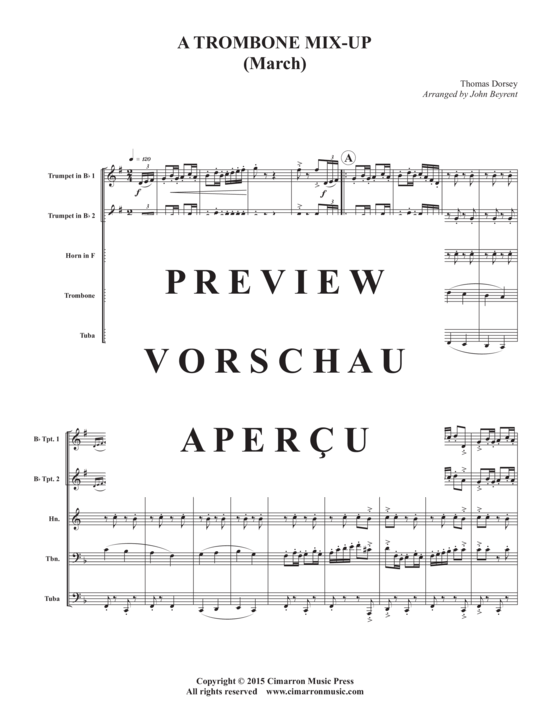 A TROMBONE MIX-UP
(March)

Thomas Dorsey
Arranged by John Beyrent

♩ = 120

A

Trumpet in B♭ 1

Trumpet in B♭ 2

Horn in F

Trombone

Tuba

PREVIEW

VORSCHAU

APERÇU

B♭ Tpt. 1

B♭ Tpt. 2

Hn.

Tbn.

Tuba

Copyright © 2015 Cimarron Music Press
All rights reserved www.cimarronmusic.com